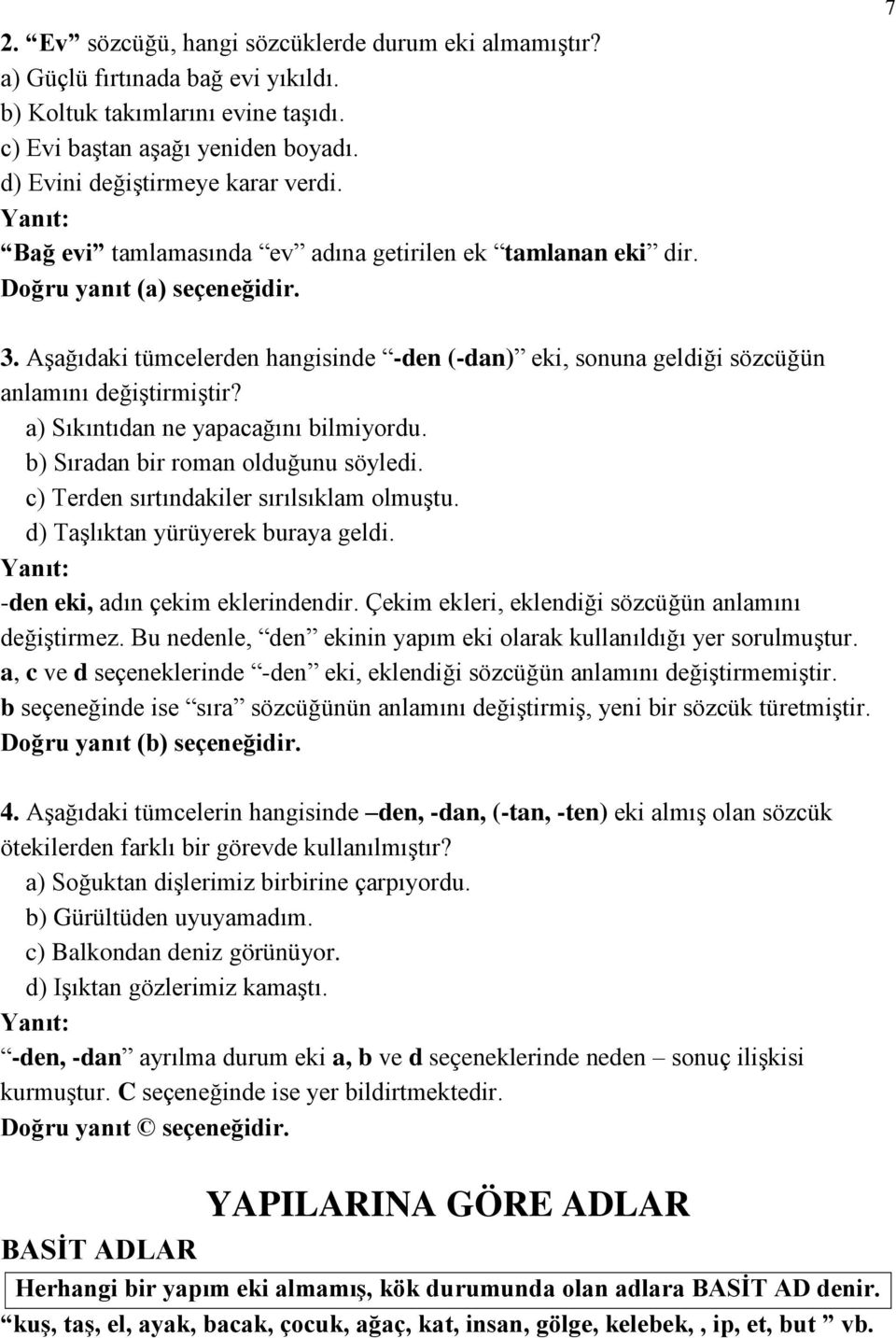 7

2. “Ev” sözcüğü, hangi sözcüklerde durum eki almamıştır?
a) Güçlü fırtınada bağ evi yıkıldı.
b) Koltuk takımlarını evine taşıdı.
c) Evi baştan aşağı yeniden boyadı.
d) Evini değiştirmeye karar verdi.
Yanıt:
“Bağ evi” tamlamasında “ev” adına getirilen ek “tamlanan eki” dir.
Doğru yanıt (a) seçeneğidir.

3. Aşağıdaki tümcelerden hangisinde “-den (-dan)” eki, sonuna geldiği sözcüğün anlamını değiştirmiştir?
a) Sıkıntıdan ne yapacağını bilmiyordu.
b) Sıradan bir roman olduğunu söyledi.
c) Terden sırtındakiler sırılsıklam olmuştu.
d) Taşlıktan yürüyerek buraya geldi.
Yanıt:
-den eki, adın çekim eklerindendir. Çekim ekleri, eklendiği sözcüğün anlamını değiştirmez. Bu nedenle, “den” ekinin yapım eki olarak kullanıldığı yer sorulmuştur.
a, c ve d seçeneklerinde “-den” eki, eklendiği sözcüğün anlamını değiştirmemiştir.
b seçeneğinde ise “sıra” sözcüğünün anlamını değiştirmiş, yeni bir sözcük türetmiştir.
Doğru yanıt (b) seçeneğidir.

4. Aşağıdaki tümcelerin hangisinde –den, -dan, (-tan, -ten) eki almış olan sözcük ötekilerden farklı bir görevde kullanılmıştır?
a) Soğuktan dişlerimiz birbirine çarpıyordu.
b) Gürültüden uyuyamadım.
c) Balkondan deniz görünüyor.
d) Işıktan gözlerimiz kamaştı.
Yanıt:
“-den, -dan” ayrılma durum eki a, b ve d seçeneklerinde neden – sonuç ilişkisi kurmuştur. C seçeneğinde ise yer bildirtmektedir.
Doğru yanıt © seçeneğidir.

YAPILARINA GÖRE ADLAR

BASİT ADLAR

Herhangi bir yapım eki almamış, kök durumunda olan adlara BASİT AD denir.

“kuş, taş, el, ayak, bacak, çocuk, ağaç, kat, insan, gölge, kelebek, , ip, et, but ” vb.